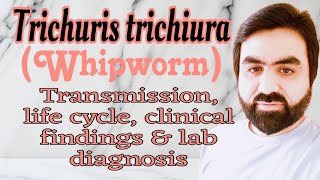 Trichuris trichiura
(Whipworm)
Transmission, life cycle, clinical findings & lab diagnosis